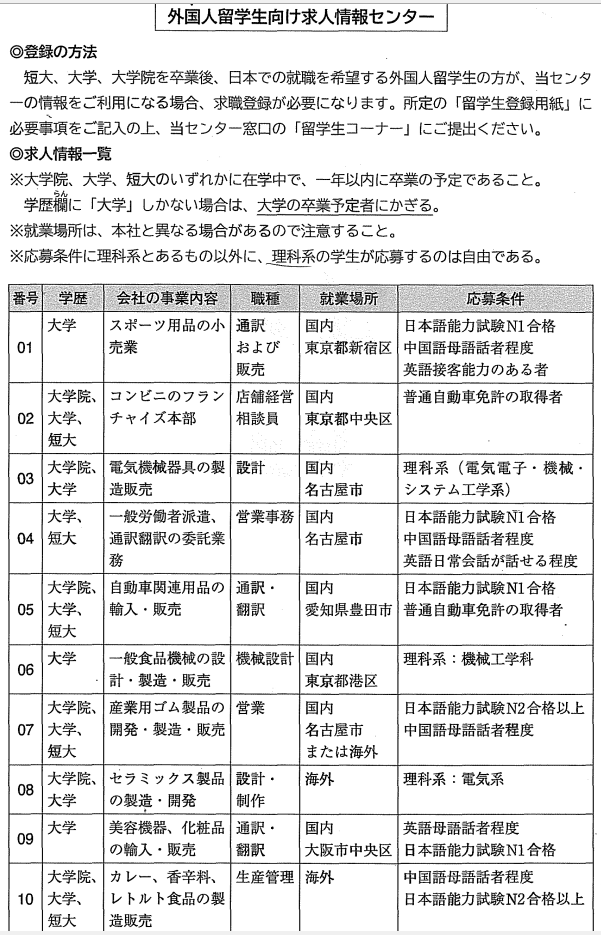 外国人留学生向け求人情報センター

◎登録の方法

短大、大学、大学院を卒業後、日本での就職を希望する外国人留学生の方が、当センターの情報をご利用になる場合、求職登録が必要になります。所定の「留学生登録用紙」に必要事項をご記入の上、当センター窓口の「留学生コーナー」にご提出ください。

◎求人情報一覧

※大学院、大学、短大のいずれかに在学中で、一年以内に卒業の予定であること。

学歴欄に「大学」しかない場合は、大学の卒業予定者にかぎる。

※就業場所は、本社と異なる場合があるので注意すること。

※応募条件に理科系とあるもの以外に、理科系の学生が応募するのは自由である。

| 番号 | 学歴 | 会社の事業内容 | 職種 | 就業場所 | 応募条件 |
|---|---|---|---|---|---|
| 01 | 大学 | スポーツ用品の小売業 | 通訳および販売 | 国内 東京都新宿区 | 日本語能力試験N1合格 中国語母語話者程度 英語接客能力のある者 |
| 02 | 大学院、大学、短大 | コンビニのフランチャイズ本部 | 店舗経営相談員 | 国内 東京都中央区 | 普通自動車免許の取得者 |
| 03 | 大学院、大学 | 電気機械器具の製造販売 | 設計 | 国内 名古屋市 | 理科系（電気電子・機械・システム工学系） |
| 04 | 大学、短大 | 一般労働者派遣、通訳翻訳の委託業務 | 営業事務 | 国内 名古屋市 | 日本語能力試験N1合格 中国語母語話者程度 英語日常会話が話せる程度 |
| 05 | 大学院、大学、短大 | 自動車関連用品の輸入・販売 | 通訳・翻訳 | 国内 愛知県豊田市 | 日本語能力試験N1合格 普通自動車免許の取得者 |
| 06 | 大学 | 一般食品機械の設計・製造・販売 | 機械設計 | 国内 東京都港区 | 理科系：機械工学科 |
| 07 | 大学院、大学、短大 | 産業用ゴム製品の開発・製造・販売 | 営業 | 国内 名古屋市 または海外 | 日本語能力試験N2合格以上 中国語母語話者程度 |
| 08 | 大学院、大学 | セラミックス製品の製造・開発 | 設計・制作 | 海外 | 理科系：電気系 |
| 09 | 大学 | 美容機器、化粧品の輸入・販売 | 通訳・翻訳 | 国内 大阪市中央区 | 英語母語話者程度 日本語能力試験N1合格 |
| 10 | 大学院、大学、短大 | カレー、香辛料、レトルト食品の製造販売 | 生産管理 | 海外 | 中国語母語話者程度 日本語能力試験N2合格以上 |